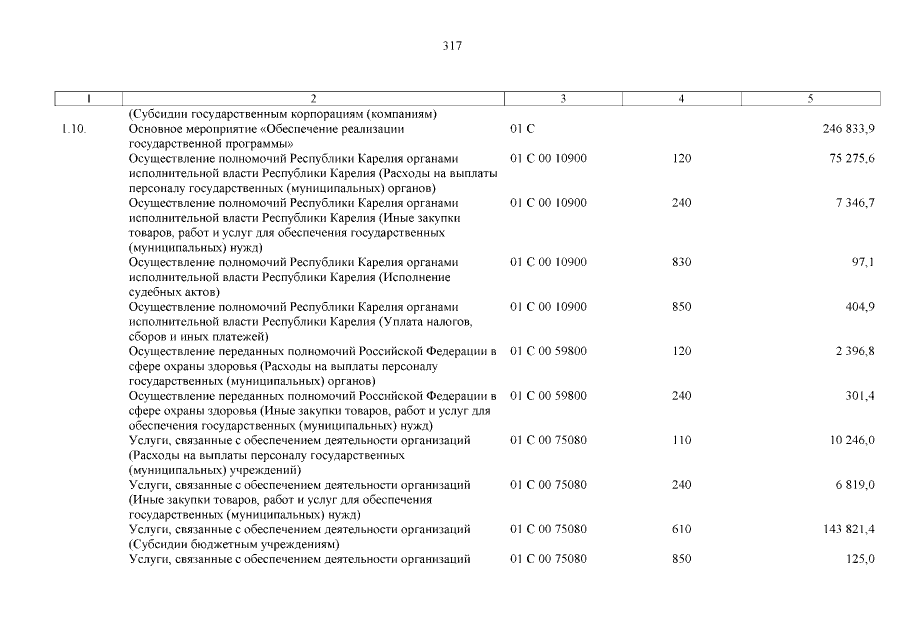 317

| 1 | 2 | 3 | 4 | 5 |
|---|---|---|---|---|
| | (Субсидии государственным корпорациям (компаниям) | | | |
| 1.10. | Основное мероприятие «Обеспечение реализации государственной программы» | 01 С | | 246 833,9 |
| | Осуществление полномочий Республики Карелия органами исполнительной власти Республики Карелия (Расходы на выплаты персоналу государственных (муниципальных) органов) | 01 С 00 10900 | 120 | 75 275,6 |
| | Осуществление полномочий Республики Карелия органами исполнительной власти Республики Карелия (Иные закупки товаров, работ и услуг для обеспечения государственных (муниципальных) нужд) | 01 С 00 10900 | 240 | 7 346,7 |
| | Осуществление полномочий Республики Карелия органами исполнительной власти Республики Карелия (Исполнение судебных актов) | 01 С 00 10900 | 830 | 97,1 |
| | Осуществление полномочий Республики Карелия органами исполнительной власти Республики Карелия (Уплата налогов, сборов и иных платежей) | 01 С 00 10900 | 850 | 404,9 |
| | Осуществление переданных полномочий Российской Федерации в сфере охраны здоровья (Расходы на выплаты персоналу государственных (муниципальных) органов) | 01 С 00 59800 | 120 | 2 396,8 |
| | Осуществление переданных полномочий Российской Федерации в сфере охраны здоровья (Иные закупки товаров, работ и услуг для обеспечения государственных (муниципальных) нужд) | 01 С 00 59800 | 240 | 301,4 |
| | Услуги, связанные с обеспечением деятельности организаций (Расходы на выплаты персоналу государственных (муниципальных) учреждений) | 01 С 00 75080 | 110 | 10 246,0 |
| | Услуги, связанные с обеспечением деятельности организаций (Иные закупки товаров, работ и услуг для обеспечения государственных (муниципальных) нужд) | 01 С 00 75080 | 240 | 6 819,0 |
| | Услуги, связанные с обеспечением деятельности организаций (Субсидии бюджетным учреждениям) | 01 С 00 75080 | 610 | 143 821,4 |
| | Услуги, связанные с обеспечением деятельности организаций | 01 С 00 75080 | 850 | 125,0 |